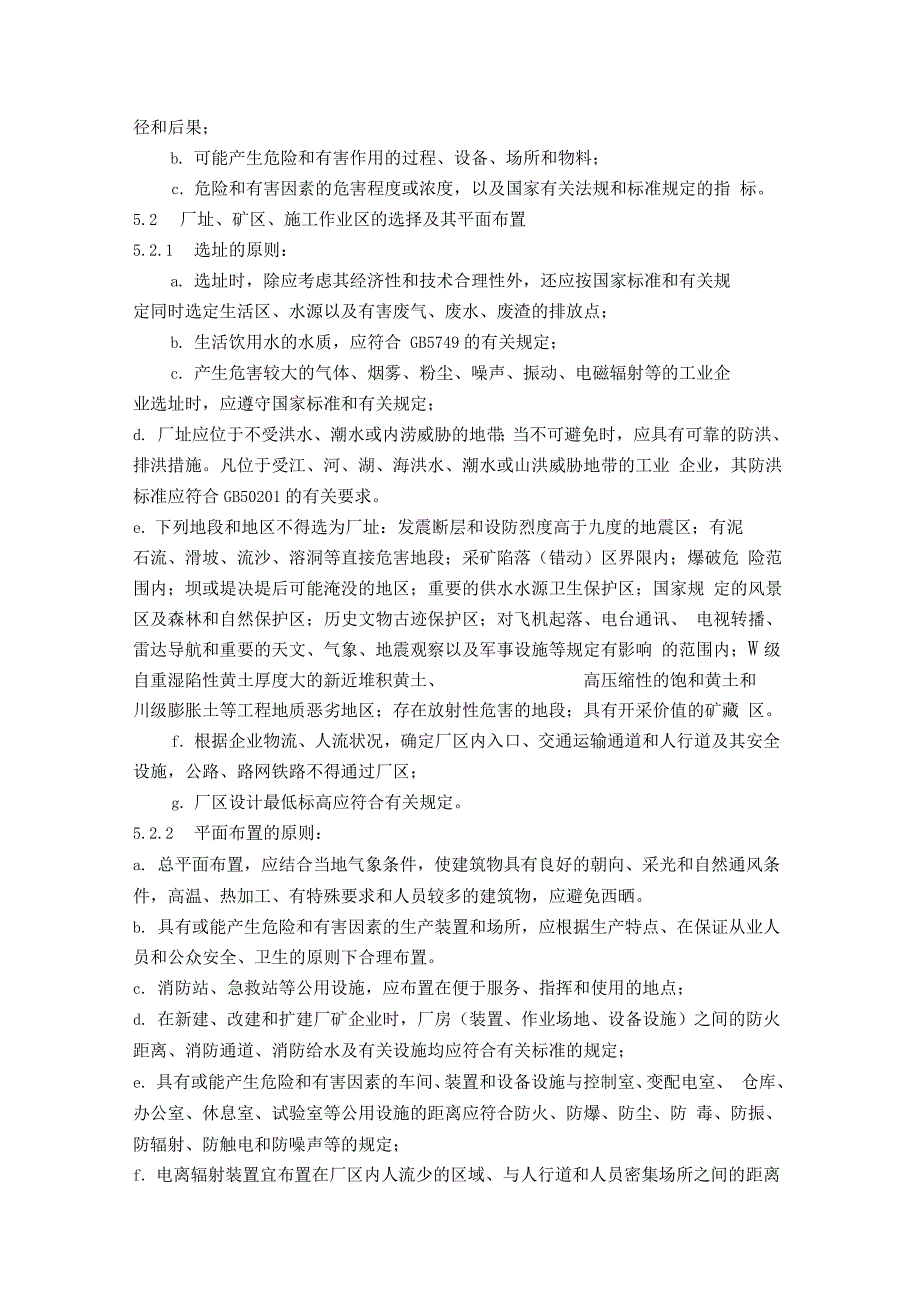 径和后果；

b. 可能产生危险和有害作用的过程、设备、场所和物料；

c. 危险和有害因素的危害程度或浓度，以及国家有关法规和标准规定的指 标。

5.2　厂址、矿区、施工作业区的选择及其平面布置

5.2.1　选址的原则：

a. 选址时，除应考虑其经济性和技术合理性外，还应按国家标准和有关规定同时选定生活区、水源以及有害废气、废水、废渣的排放点；

b. 生活饮用水的水质，应符合 GB5749 的有关规定；

c. 产生危害较大的气体、烟雾、粉尘、噪声、振动、电磁辐射等的工业企业选址时，应遵守国家标准和有关规定；

d. 厂址应位于不受洪水、潮水或内涝威胁的地带 当不可避免时，应具有可靠的防洪、排洪措施。凡位于受江、河、湖、海洪水、潮水或山洪威胁地带的工业 企业，其防洪标准应符合 GB50201 的有关要求。

e. 下列地段和地区不得选为厂址：发震断层和设防烈度高于九度的地震区；有泥石流、滑坡、流沙、溶洞等直接危害地段；采矿陷落（错动）区界限内；爆破危 险范围内；坝或堤决堤后可能淹没的地区；重要的供水水源卫生保护区；国家规 定的风景区及森林和自然保护区；历史文物古迹保护区；对飞机起落、电台通讯、 电视转播、雷达导航和重要的天文、气象、地震观察以及军事设施等规定有影响 的范围内；W 级自重湿陷性黄土厚度大的新近堆积黄土、 高压缩性的饱和黄土和川级膨胀土等工程地质恶劣地区；存在放射性危害的地段；具有开采价值的矿藏 区。

f. 根据企业物流、人流状况，确定厂区内入口、交通运输通道和人行道及其安全设施，公路、路网铁路不得通过厂区；

g. 厂区设计最低标高应符合有关规定。

5.2.2　平面布置的原则：

a. 总平面布置，应结合当地气象条件，使建筑物具有良好的朝向、采光和自然通风条件，高温、热加工、有特殊要求和人员较多的建筑物，应避免西晒。

b. 具有或能产生危险和有害因素的生产装置和场所，应根据生产特点、在保证从业人员和公众安全、卫生的原则下合理布置。

c. 消防站、急救站等公用设施，应布置在便于服务、指挥和使用的地点；

d. 在新建、改建和扩建厂矿企业时，厂房（装置、作业场地、设备设施）之间的防火距离、消防通道、消防给水及有关设施均应符合有关标准的规定；

e. 具有或能产生危险和有害因素的车间、装置和设备设施与控制室、变配电室、 仓库、办公室、休息室、试验室等公用设施的距离应符合防火、防爆、防尘、防 毒、防振、防辐射、防触电和防噪声等的规定；

f. 电离辐射装置宜布置在厂区内人流少的区域、与人行道和人员密集场所之间的距离